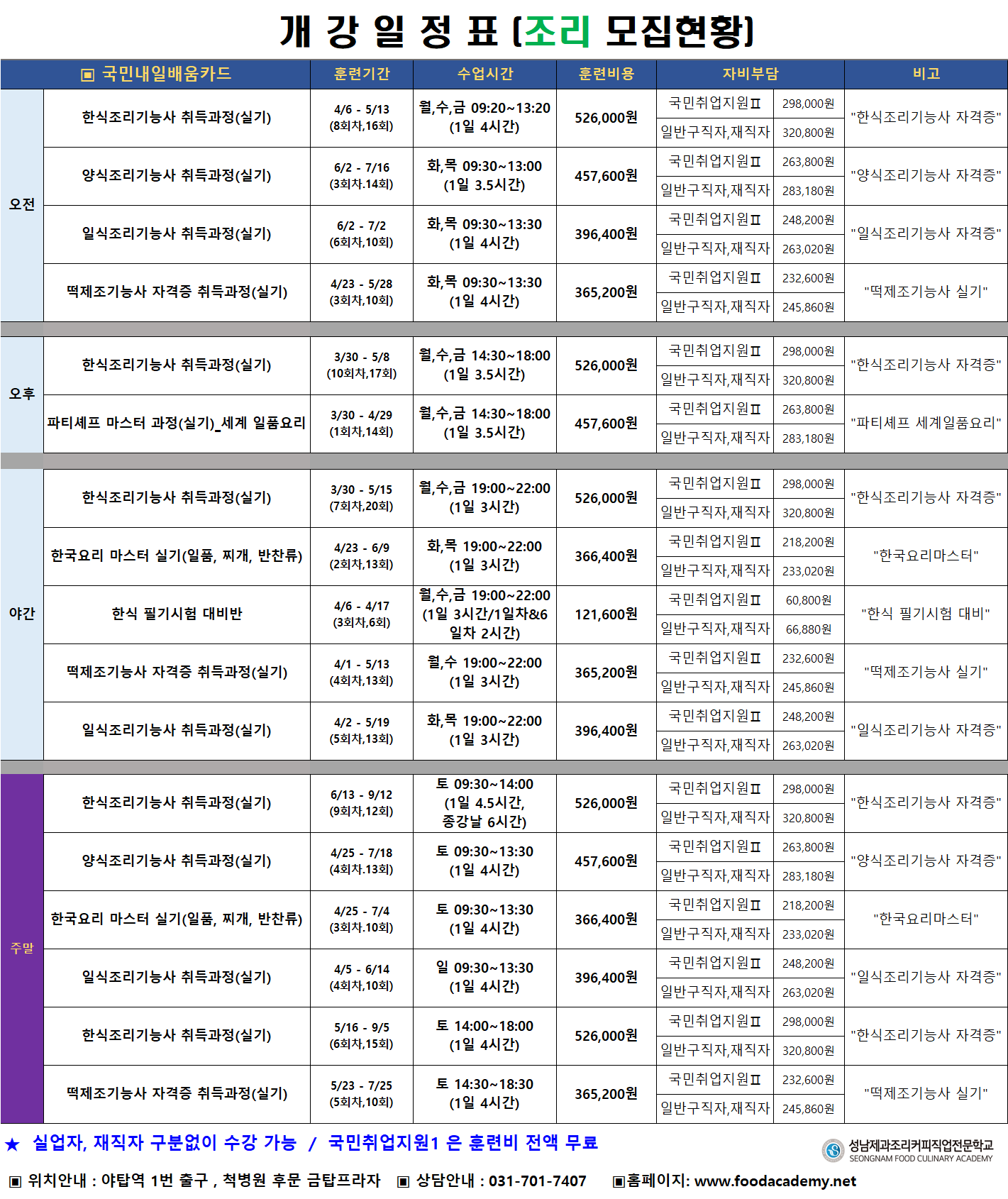 개 강 일 정 표 (조리 모집현황)

| | ▣ 국민내일배움카드 | 훈련기간 | 수업시간 | 훈련비용 | 자비부담 | | 비고 |
|---|---|---|---|---|---|---|---|
| 오전 | 한식조리기능사 취득과정(실기) | 4/6 - 5/13 (8회차,16회) | 월,수,금 09:20~13:20 (1일 4시간) | 526,000원 | 국민취업지원Ⅱ | 298,000원 | "한식조리기능사 자격증" |
| | | | | | 일반구직자,재직자 | 320,800원 | |
| | 양식조리기능사 취득과정(실기) | 6/2 - 7/16 (3회차.14회) | 화,목 09:30~13:00 (1일 3.5시간) | 457,600원 | 국민취업지원Ⅱ | 263,800원 | "양식조리기능사 자격증" |
| | | | | | 일반구직자,재직자 | 283,180원 | |
| | 일식조리기능사 취득과정(실기) | 6/2 - 7/2 (6회차,10회) | 화,목 09:30~13:30 (1일 4시간) | 396,400원 | 국민취업지원Ⅱ | 248,200원 | "일식조리기능사 자격증" |
| | | | | | 일반구직자,재직자 | 263,020원 | |
| | 떡제조기능사 자격증 취득과정(실기) | 4/23 - 5/28 (3회차,10회) | 화,목 09:30~13:30 (1일 4시간) | 365,200원 | 국민취업지원Ⅱ | 232,600원 | "떡제조기능사 실기" |
| | | | | | 일반구직자,재직자 | 245,860원 | |
| 오후 | 한식조리기능사 취득과정(실기) | 3/30 - 5/8 (10회차,17회) | 월,수,금 14:30~18:00 (1일 3.5시간) | 526,000원 | 국민취업지원Ⅱ | 298,000원 | "한식조리기능사 자격증" |
| | | | | | 일반구직자,재직자 | 320,800원 | |
| | 파티셰프 마스터 과정(실기)_세계 일품요리 | 3/30 - 4/29 (1회차,14회) | 월,수,금 14:30~18:00 (1일 3.5시간) | 457,600원 | 국민취업지원Ⅱ | 263,800원 | "파티셰프 세계일품요리" |
| | | | | | 일반구직자,재직자 | 283,180원 | |
| 야간 | 한식조리기능사 취득과정(실기) | 3/30 - 5/15 (7회차,20회) | 월,수,금 19:00~22:00 (1일 3시간) | 526,000원 | 국민취업지원Ⅱ | 298,000원 | "한식조리기능사 자격증" |
| | | | | | 일반구직자,재직자 | 320,800원 | |
| | 한국요리 마스터 실기(일품, 찌개, 반찬류) | 4/23 - 6/9 (2회차,13회) | 화,목 19:00~22:00 (1일 3시간) | 366,400원 | 국민취업지원Ⅱ | 218,200원 | "한국요리마스터" |
| | | | | | 일반구직자,재직자 | 233,020원 | |
| | 한식 필기시험 대비반 | 4/6 - 4/17 (3회차,6회) | 월,수,금 19:00~22:00 (1일 3시간/1일차&6일차 2시간) | 121,600원 | 국민취업지원Ⅱ | 60,800원 | "한식 필기시험 대비" |
| | | | | | 일반구직자,재직자 | 66,880원 | |
| | 떡제조기능사 자격증 취득과정(실기) | 4/1 - 5/13 (4회차,13회) | 월,수 19:00~22:00 (1일 3시간) | 365,200원 | 국민취업지원Ⅱ | 232,600원 | "떡제조기능사 실기" |
| | | | | | 일반구직자,재직자 | 245,860원 | |
| | 일식조리기능사 취득과정(실기) | 4/2 - 5/19 (5회차,13회) | 화,목 19:00~22:00 (1일 3시간) | 396,400원 | 국민취업지원Ⅱ | 248,200원 | "일식조리기능사 자격증" |
| | | | | | 일반구직자,재직자 | 263,020원 | |
| 주말 | 한식조리기능사 취득과정(실기) | 6/13 - 9/12 (9회차,12회) | 토 09:30~14:00 (1일 4.5시간, 종강날 6시간) | 526,000원 | 국민취업지원Ⅱ | 298,000원 | "한식조리기능사 자격증" |
| | | | | | 일반구직자,재직자 | 320,800원 | |
| | 양식조리기능사 취득과정(실기) | 4/25 - 7/18 (4회차.13회) | 토 09:30~13:30 (1일 4시간) | 457,600원 | 국민취업지원Ⅱ | 263,800원 | "양식조리기능사 자격증" |
| | | | | | 일반구직자,재직자 | 283,180원 | |
| | 한국요리 마스터 실기(일품, 찌개, 반찬류) | 4/25 - 7/4 (3회차.10회) | 토 09:30~13:30 (1일 4시간) | 366,400원 | 국민취업지원Ⅱ | 218,200원 | "한국요리마스터" |
| | | | | | 일반구직자,재직자 | 233,020원 | |
| | 일식조리기능사 취득과정(실기) | 4/5 - 6/14 (4회차,10회) | 일 09:30~13:30 (1일 4시간) | 396,400원 | 국민취업지원Ⅱ | 248,200원 | "일식조리기능사 자격증" |
| | | | | | 일반구직자,재직자 | 263,020원 | |
| | 한식조리기능사 취득과정(실기) | 5/16 - 9/5 (6회차,15회) | 토 14:00~18:00 (1일 4시간) | 526,000원 | 국민취업지원Ⅱ | 298,000원 | "한식조리기능사 자격증" |
| | | | | | 일반구직자,재직자 | 320,800원 | |
| | 떡제조기능사 자격증 취득과정(실기) | 5/23 - 7/25 (5회차,10회) | 토 14:30~18:30 (1일 4시간) | 365,200원 | 국민취업지원Ⅱ | 232,600원 | "떡제조기능사 실기" |
| | | | | | 일반구직자,재직자 | 245,860원 | |

★ 실업자, 재직자 구분없이 수강 가능 / 국민취업지원1 은 훈련비 전액 무료

성남제과조리커피직업전문학교
SEONGNAM FOOD CULINARY ACADEMY

▣ 위치안내 : 야탑역 1번 출구 , 척병원 후문 금탑프라자 ▣ 상담안내 : 031-701-7407 ▣홈페이지: www.foodacademy.net